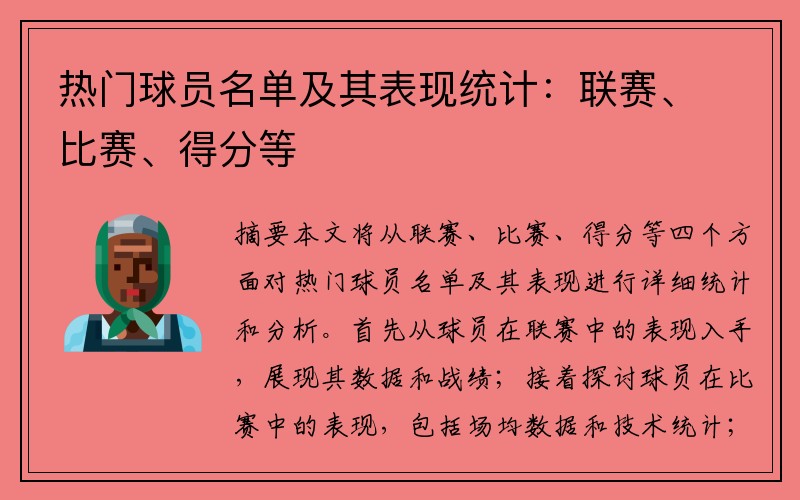 热门球员名单及其表现统计：联赛、比赛、得分等

摘要本文将从联赛、比赛、得分等四个方面对热门球员名单及其表现进行详细统计和分析。首先从球员在联赛中的表现入手，展现其数据和战绩；接着探讨球员在比赛中的表现，包括场均数据和技术统计；